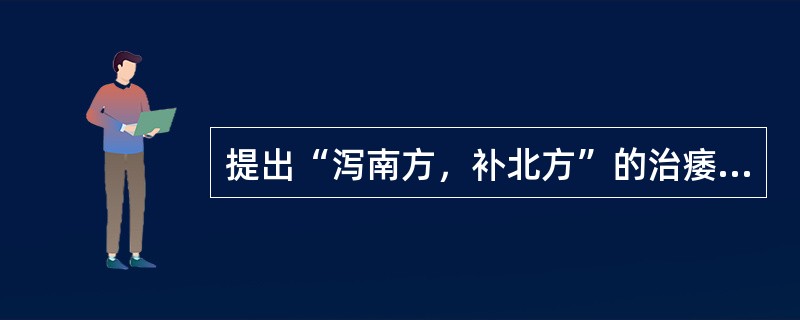 提出“泻南方，补北方”的治痿...